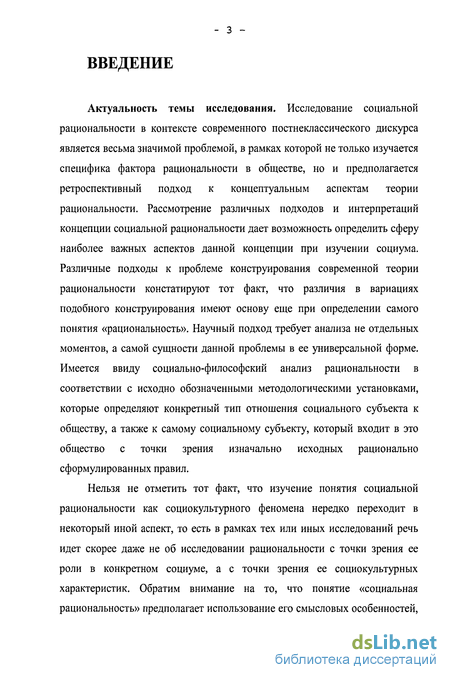 - 3 -

ВВЕДЕНИЕ

Актуальность темы исследования. Исследование социальной рациональности в контексте современного постнеклассического дискурса является весьма значимой проблемой, в рамках которой не только изучается специфика фактора рациональности в обществе, но и предполагается ретроспективный подход к концептуальным аспектам теории рациональности. Рассмотрение различных подходов и интерпретаций концепции социальной рациональности дает возможность определить сферу наиболее важных аспектов данной концепции при изучении социума. Различные подходы к проблеме конструирования современной теории рациональности констатируют тот факт, что различия в вариациях подобного конструирования имеют основу еще при определении самого понятия «рациональность». Научный подход требует анализа не отдельных моментов, а самой сущности данной проблемы в ее универсальной форме. Имеется ввиду социально-философский анализ рациональности в соответствии с исходно обозначенными методологическими установками, которые определяют конкретный тип отношения социального субъекта к обществу, а также к самому социальному субъекту, который входит в это общество с точки зрения изначально исходных рационально сформулированных правил.

Нельзя не отметить тот факт, что изучение понятия социальной рациональности как социокультурного феномена нередко переходит в некоторый иной аспект, то есть в рамках тех или иных исследований речь идет скорее даже не об исследовании рациональности с точки зрения ее роли в конкретном социуме, а с точки зрения ее социокультурных характеристик. Обратим внимание на то, что понятие «социальная рациональность» предполагает использование его смысловых особенностей,

dsLib.net
библиотека диссертаций